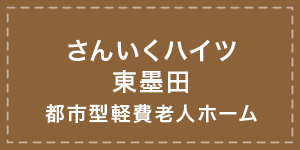 さんいくハイツ
東墨田
都市型軽費老人ホーム